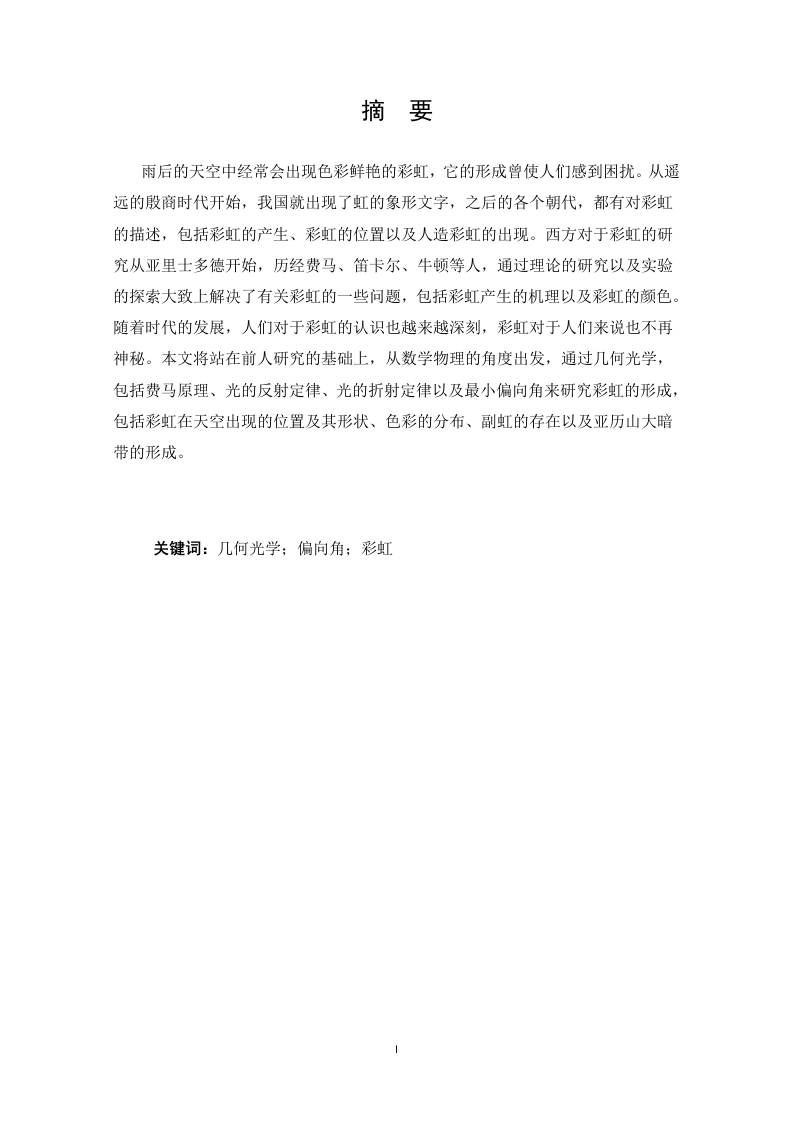 摘 要

雨后的天空中经常会出现色彩鲜艳的彩虹，它的形成曾使人们感到困扰。从遥远的殷商时代开始，我国就出现了虹的象形文字，之后的各个朝代，都有对彩虹的描述，包括彩虹的产生、彩虹的位置以及人造彩虹的出现。西方对于彩虹的研究从亚里士多德开始，历经费马、笛卡尔、牛顿等人，通过理论的研究以及实验的探索大致上解决了有关彩虹的一些问题，包括彩虹产生的机理以及彩虹的颜色。随着时代的发展，人们对于彩虹的认识也越来越深刻，彩虹对于人们来说也不再神秘。本文将站在前人研究的基础上，从数学物理的角度出发，通过几何光学，包括费马原理、光的反射定律、光的折射定律以及最小偏向角来研究彩虹的形成，包括彩虹在天空出现的位置及其形状、色彩的分布、副虹的存在以及亚历山大暗带的形成。

关键词：几何光学；偏向角；彩虹

I